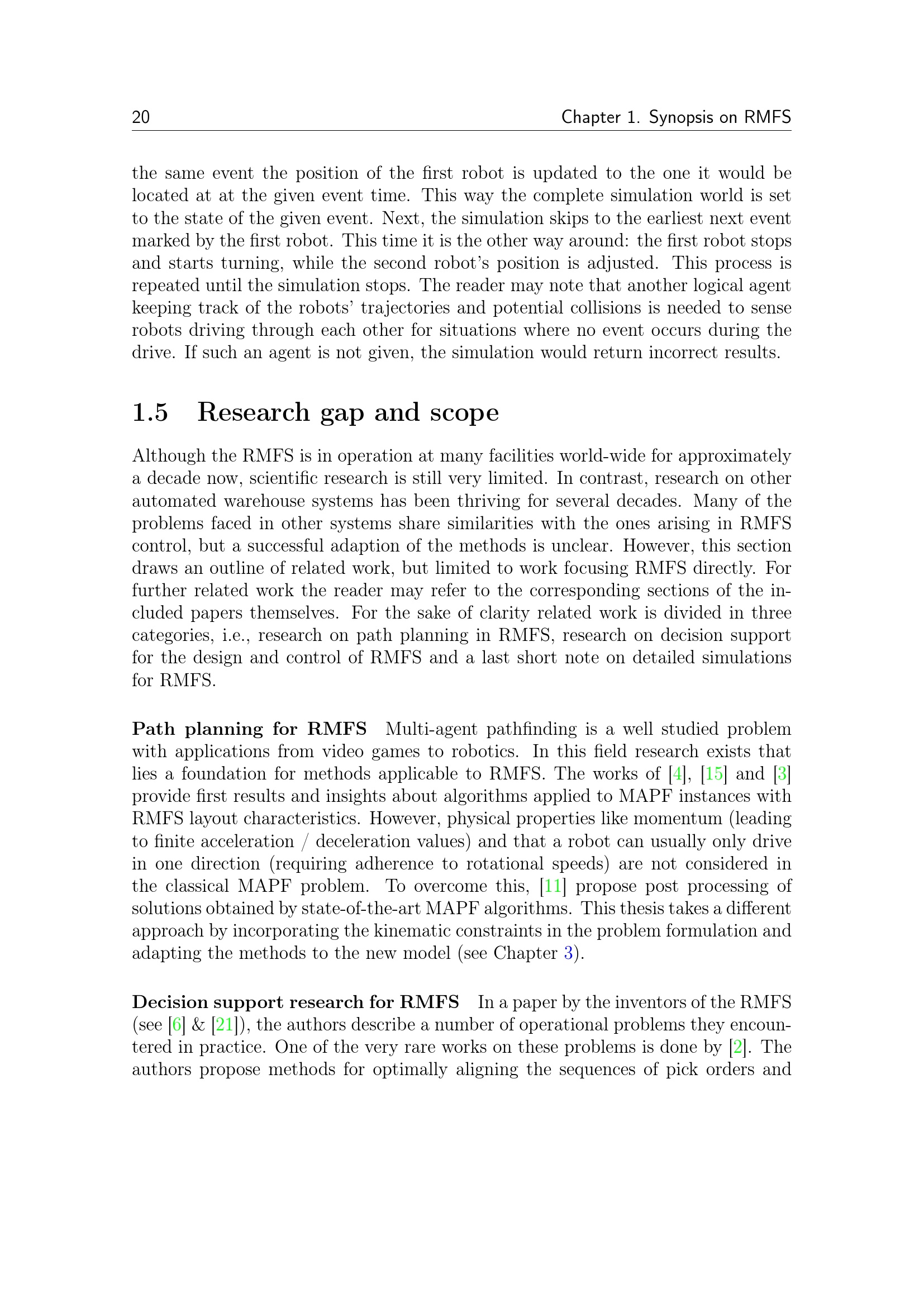 20 Chapter 1. Synopsis on RMFS

the same event the position of the first robot is updated to the one it would be located at at the given event time. This way the complete simulation world is set to the state of the given event. Next, the simulation skips to the earliest next event marked by the first robot. This time it is the other way around: the first robot stops and starts turning, while the second robot's position is adjusted. This process is repeated until the simulation stops. The reader may note that another logical agent keeping track of the robots' trajectories and potential collisions is needed to sense robots driving through each other for situations where no event occurs during the drive. If such an agent is not given, the simulation would return incorrect results.

1.5 Research gap and scope

Although the RMFS is in operation at many facilities world-wide for approximately a decade now, scientific research is still very limited. In contrast, research on other automated warehouse systems has been thriving for several decades. Many of the problems faced in other systems share similarities with the ones arising in RMFS control, but a successful adaption of the methods is unclear. However, this section draws an outline of related work, but limited to work focusing RMFS directly. For further related work the reader may refer to the corresponding sections of the included papers themselves. For the sake of clarity related work is divided in three categories, i.e., research on path planning in RMFS, research on decision support for the design and control of RMFS and a last short note on detailed simulations for RMFS.

Path planning for RMFS Multi-agent pathfinding is a well studied problem with applications from video games to robotics. In this field research exists that lies a foundation for methods applicable to RMFS. The works of [4], [15] and [3] provide first results and insights about algorithms applied to MAPF instances with RMFS layout characteristics. However, physical properties like momentum (leading to finite acceleration / deceleration values) and that a robot can usually only drive in one direction (requiring adherence to rotational speeds) are not considered in the classical MAPF problem. To overcome this, [11] propose post processing of solutions obtained by state-of-the-art MAPF algorithms. This thesis takes a different approach by incorporating the kinematic constraints in the problem formulation and adapting the methods to the new model (see Chapter 3).

Decision support research for RMFS In a paper by the inventors of the RMFS (see [6] & [21]), the authors describe a number of operational problems they encountered in practice. One of the very rare works on these problems is done by [2]. The authors propose methods for optimally aligning the sequences of pick orders and